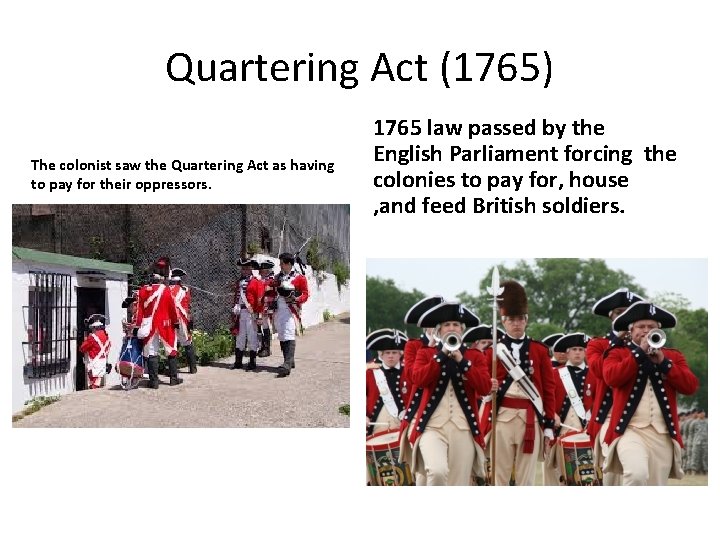 Quartering Act (1765)

The colonist saw the Quartering Act as having to pay for their oppressors.

1765 law passed by the English Parliament forcing the colonies to pay for, house ,and feed British soldiers.